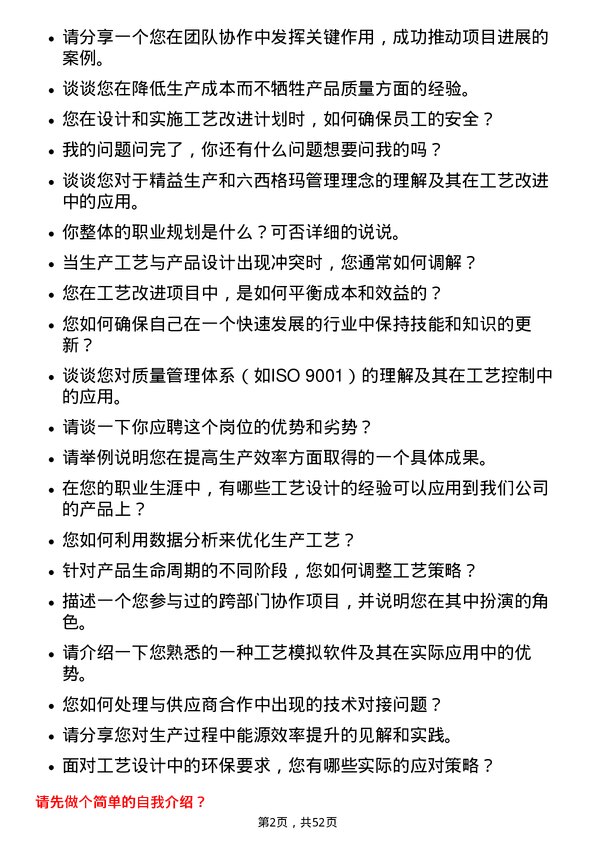 • 请分享一个您在团队协作中发挥关键作用，成功推动项目进展的案例。

• 谈谈您在降低生产成本而不牺牲产品质量方面的经验。

• 您在设计和实施工艺改进计划时，如何确保员工的安全？

• 我的问题问完了，你还有什么问题想要问我的吗？

• 谈谈您对于精益生产和六西格玛管理理念的理解及其在工艺改进中的应用。

• 你整体的职业规划是什么？可否详细的说说。

• 当生产工艺与产品设计出现冲突时，您通常如何调解？

• 您在工艺改进项目中，是如何平衡成本和效益的？

• 您如何确保自己在一个快速发展的行业中保持技能和知识的更新？

• 谈谈您对质量管理体系（如ISO 9001）的理解及其在工艺控制中的应用。

• 请谈一下你应聘这个岗位的优势和劣势？

• 请举例说明您在提高生产效率方面取得的一个具体成果。

• 在您的职业生涯中，有哪些工艺设计的经验可以应用到我们公司的产品上？

• 您如何利用数据分析来优化生产工艺？

• 针对产品生命周期的不同阶段，您如何调整工艺策略？

• 描述一个您参与过的跨部门协作项目，并说明您在其中扮演的角色。

• 请介绍一下您熟悉的一种工艺模拟软件及其在实际应用中的优势。

• 您如何处理与供应商合作中出现的技术对接问题？

• 请分享您对生产过程中能源效率提升的见解和实践。

• 面对工艺设计中的环保要求，您有哪些实际的应对策略？

请先做个简单的自我介绍？

第2页，共52页